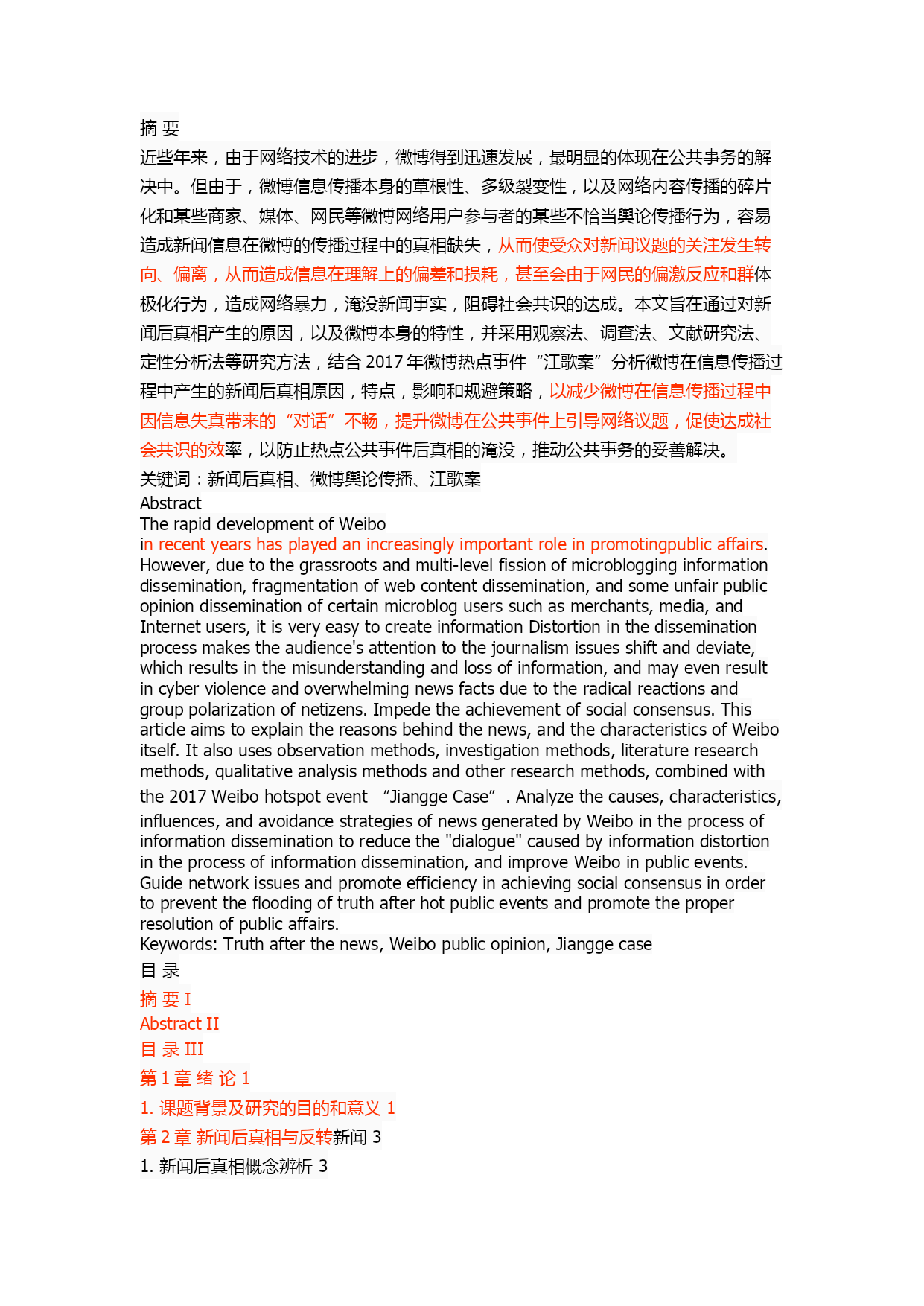 摘 要
近些年来，由于网络技术的进步，微博得到迅速发展，最明显的体现在公共事务的解决中。但由于，微博信息传播本身的草根性、多级裂变性，以及网络内容传播的碎片化和某些商家、媒体、网民等微博网络用户参与者的某些不恰当舆论传播行为，容易造成新闻信息在微博的传播过程中的真相缺失，从而使受众对新闻议题的关注发生转向、偏离，从而造成信息在理解上的偏差和损耗，甚至会由于网民的偏激反应和群体极化行为，造成网络暴力，淹没新闻事实，阻碍社会共识的达成。本文旨在通过对新闻后真相产生的原因，以及微博本身的特性，并采用观察法、调查法、文献研究法、定性分析法等研究方法，结合 2017 年微博热点事件“江歌案”分析微博在信息传播过程中产生的新闻后真相原因，特点，影响和规避策略，以减少微博在信息传播过程中因信息失真带来的“对话”不畅，提升微博在公共事件上引导网络议题，促使达成社会共识的效率，以防止热点公共事件后真相的淹没，推动公共事务的妥善解决。
关键词：新闻后真相、微博舆论传播、江歌案
Abstract
The rapid development of Weibo
in recent years has played an increasingly important role in promotingpublic affairs. However, due to the grassroots and multi-level fission of microblogging information dissemination, fragmentation of web content dissemination, and some unfair public opinion dissemination of certain microblog users such as merchants, media, and Internet users, it is very easy to create information Distortion in the dissemination process makes the audience's attention to the journalism issues shift and deviate, which results in the misunderstanding and loss of information, and may even result in cyber violence and overwhelming news facts due to the radical reactions and group polarization of netizens. Impede the achievement of social consensus. This article aims to explain the reasons behind the news, and the characteristics of Weibo itself. It also uses observation methods, investigation methods, literature research methods, qualitative analysis methods and other research methods, combined with the 2017 Weibo hotspot event “Jiangge Case”. Analyze the causes, characteristics, influences, and avoidance strategies of news generated by Weibo in the process of information dissemination to reduce the "dialogue" caused by information distortion in the process of information dissemination, and improve Weibo in public events. Guide network issues and promote efficiency in achieving social consensus in order to prevent the flooding of truth after hot public events and promote the proper resolution of public affairs.
Keywords: Truth after the news, Weibo public opinion, Jiangge case
目 录
摘 要 I
Abstract II
目 录 III
第 1 章 绪 论 1
1. 课题背景及研究的目的和意义 1
第 2 章 新闻后真相与反转新闻 3
1. 新闻后真相概念辨析 3